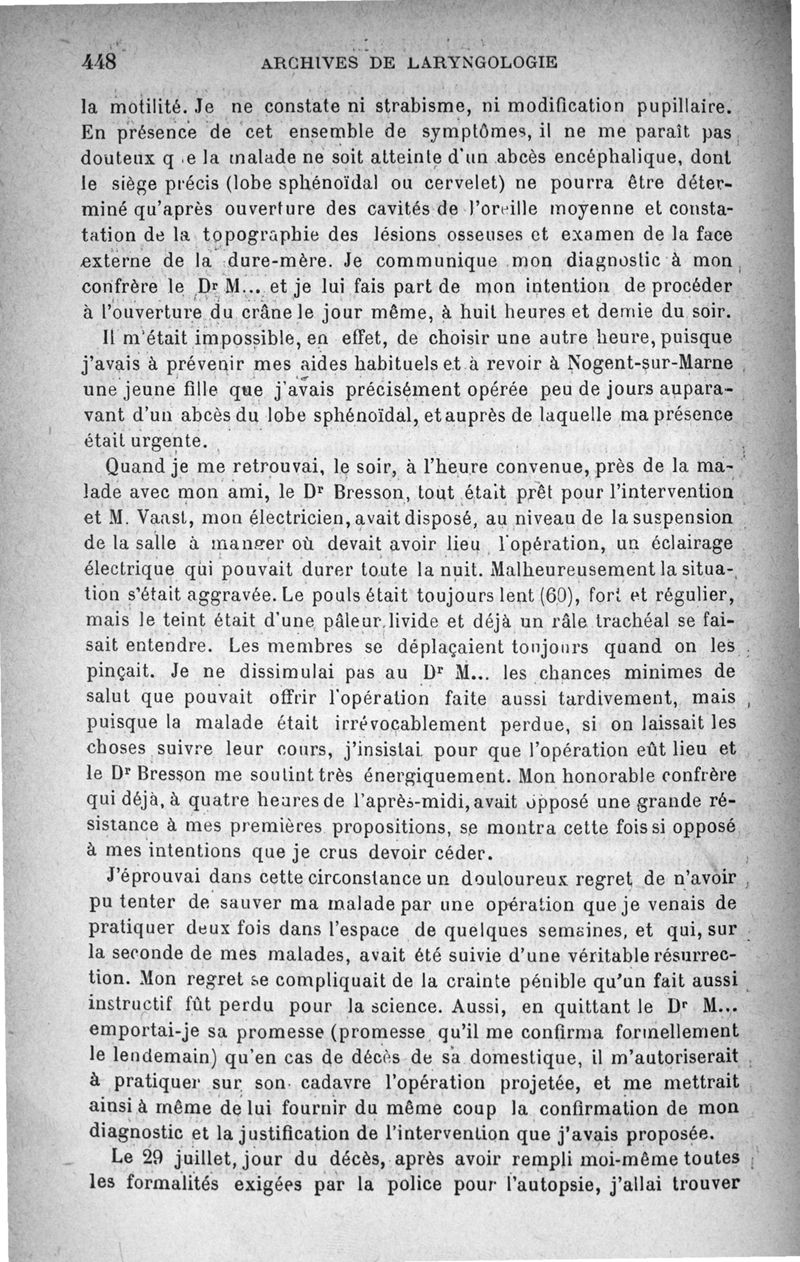 448 ARCHIVES DE LARYNGOLOGIE

la motilité. Je ne constate ni strabisme, ni modification pupillaire. En présence de cet ensemble de symptômes, il ne me paraît pas douteux q e la malade ne soit atteinte d'un abcès encéphalique, dont le siège précis (lobe sphénoïdal ou cervelet) ne pourra être déterminé qu'après ouverture des cavités de l'oreille moyenne et constatation de la topographie des lésions osseuses et examen de la face externe de la dure-mère. Je communique mon diagnostic à mon confrère le Dr M... et je lui fais part de mon intention de procéder à l'ouverture du crâne le jour même, à huit heures et demie du soir.

Il m'était impossible, en effet, de choisir une autre heure, puisque j'avais à prévenir mes aides habituels et à revoir à Nogent-sur-Marne une jeune fille que j'avais précisément opérée peu de jours auparavant d'un abcès du lobe sphénoïdal, et auprès de laquelle ma présence était urgente.

Quand je me retrouvai, le soir, à l'heure convenue, près de la malade avec mon ami, le Dr Bresson, tout était prêt pour l'intervention et M. Vaast, mon électricien, avait disposé, au niveau de la suspension de la salle à manger où devait avoir lieu l'opération, un éclairage électrique qui pouvait durer toute la nuit. Malheureusement la situation s'était aggravée. Le pouls était toujours lent (60), fort et régulier, mais le teint était d'une pâleur livide et déjà un râle trachéal se faisait entendre. Les membres se déplaçaient toujours quand on les pinçait. Je ne dissimulai pas au Dr M... les chances minimes de salut que pouvait offrir l'opération faite aussi tardivement, mais puisque la malade était irrévocablement perdue, si on laissait les choses suivre leur cours, j'insistai pour que l'opération eût lieu et le Dr Bresson me soutint très énergiquement. Mon honorable confrère qui déjà, à quatre heures de l'après-midi, avait opposé une grande résistance à mes premières propositions, se montra cette fois si opposé à mes intentions que je crus devoir céder.

J'éprouvai dans cette circonstance un douloureux regret de n'avoir pu tenter de sauver ma malade par une opération que je venais de pratiquer deux fois dans l'espace de quelques semaines, et qui, sur la seconde de mes malades, avait été suivie d'une véritable résurrection. Mon regret se compliquait de la crainte pénible qu'un fait aussi instructif fût perdu pour la science. Aussi, en quittant le Dr M... emportai-je sa promesse (promesse qu'il me confirma formellement le lendemain) qu'en cas de décès de sa domestique, il m'autoriserait à pratiquer sur son cadavre l'opération projetée, et me mettrait ainsi à même de lui fournir du même coup la confirmation de mon diagnostic et la justification de l'intervention que j'avais proposée.

Le 29 juillet, jour du décès, après avoir rempli moi-même toutes les formalités exigées par la police pour l'autopsie, j'allai trouver